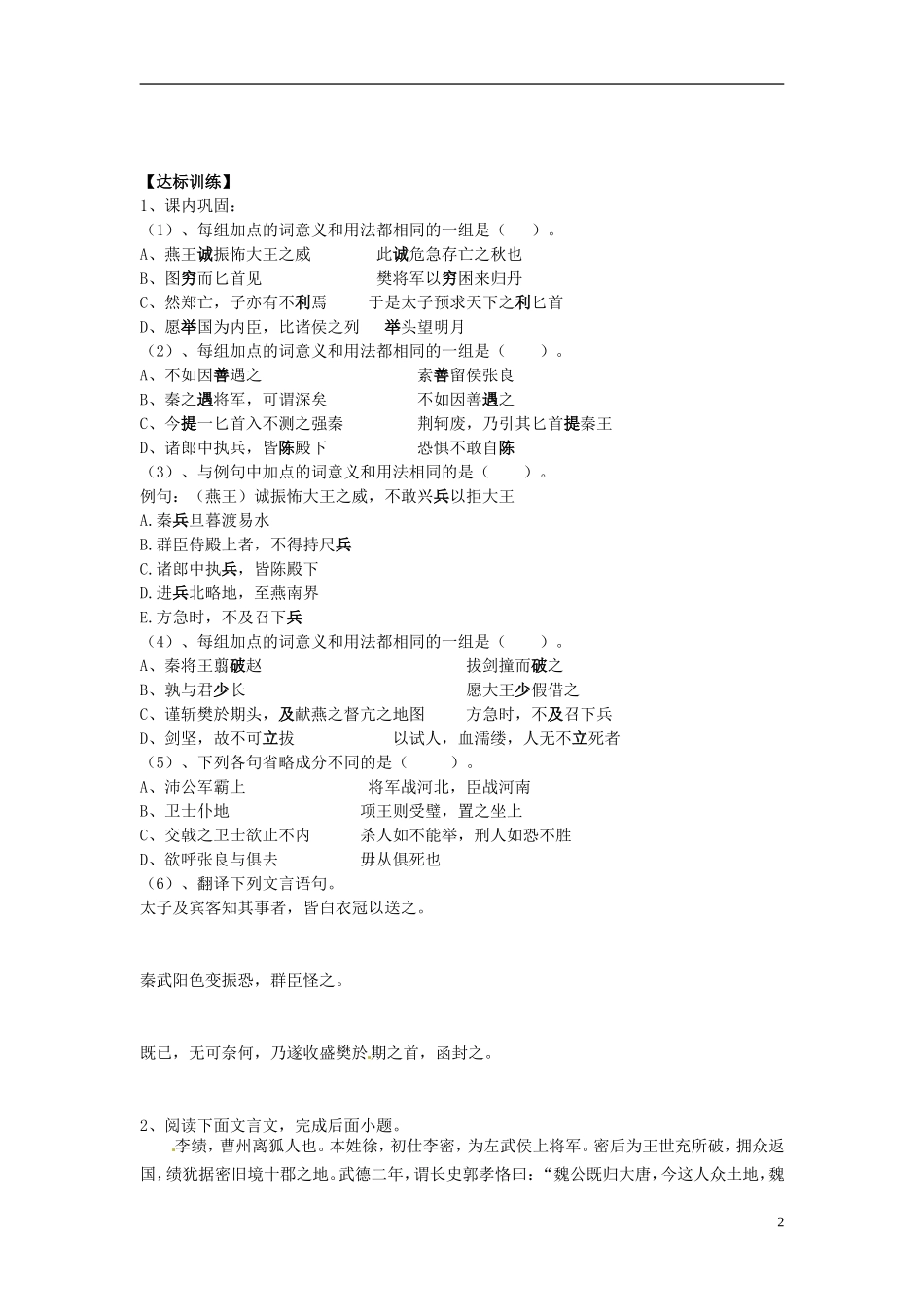 【达标训练】
1、课内巩固：
（1）、每组加点的词意义和用法都相同的一组是（　　）。
A、燕王诚振怖大王之威　　　　此诚危急存亡之秋也
B、图穷而匕首见　　　　　　　樊将军以穷困来归丹
C、然郑亡，子亦有不利焉　　　于是太子预求天下之利匕首
D、愿举国为内臣，比诸侯之列　　举头望明月
（2）、每组加点的词意义和用法都相同的一组是（　　）。
A、不如因善遇之　　　　　　　素善留侯张良
B、秦之遇将军，可谓深矣　　　不如因善遇之
C、今提一匕首入不测之强秦　　荆轲废，乃引其匕首提秦王
D、诸郎中执兵，皆陈殿下　　　恐惧不敢自陈
（3）、与例句中加点的词意义和用法相同的是（　　）。
例句：（燕王）诚振怖大王之威，不敢兴兵以拒大王
A.秦兵旦暮渡易水
B.群臣侍殿上者，不得持尺兵
C.诸郎中执兵，皆陈殿下
D.进兵北略地，至燕南界
E.方急时，不及召下兵
（4）、每组加点的词意义和用法都相同的一组是（　　）。
A、秦将王翦破赵　　　　　　　拔剑撞而破之
B、孰与君少长　　　　　　　　愿大王少假借之
C、谨斩樊於期头，及献燕之督亢之地图　　方急时，不及召下兵
D、剑坚，故不可立拔　　　　　以试人，血濡缕，人无不立死者
（5）、下列各句省略成分不同的是（　　）。
A、沛公军霸上　　　　　　　将军战河北，臣战河南
B、卫士仆地　　　　　　　　项王则受璧，置之坐上
C、交戟之卫士欲止不内　　　杀人如不能举，刑人如恐不胜
D、欲呼张良与俱去　　　　　毋从俱死也
（6）、翻译下列文言语句。
太子及宾客知其事者，皆白衣冠以送之。

秦武阳色变振恐，群臣怪之。

既已，无可奈何，乃遂收盛樊於期之首，函封之。

2、阅读下面文言文，完成后面小题。
李绩，曹州离狐人也。本姓徐，初仕李密，为左武侯上将军。密后为王世充所破，拥众返国，绩犹据密旧境十郡之地。武德二年，谓长史郭孝恪曰：“魏公既归大唐，今这人众土地，魏

2